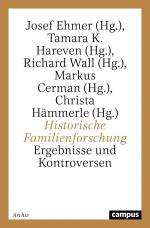 Josef Ehmer (Hg.), Tamara K. Hareven (Hg.), Richard Wall (Hg.), Markus Cerman (Hg.), Christa Hämmerle (Hg.)

Historische Familienforschung

Ergebnisse und Kontroversen

Archiv

campus